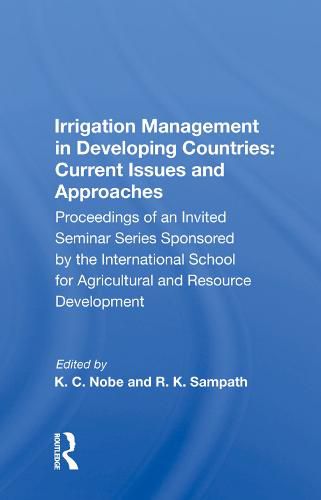 Irrigation Management in Developing Countries: Current Issues and Approaches

Proceedings of an Invited Seminar Series Sponsored by the International School for Agricultural and Resource Development

Edited by
K. C. Nobe and R. K. Sampath

ROUTLEDGE